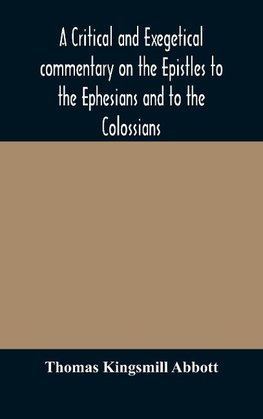 A Critical and Exegetical commentary on the Epistles to the Ephesians and to the Colossians

Thomas Kingsmill Abbott